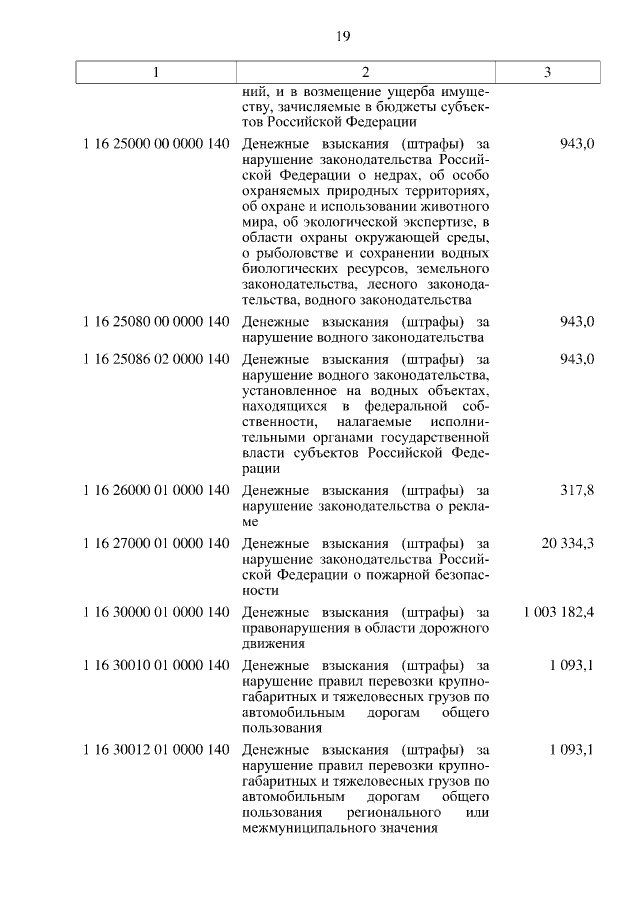 19

| 1 | 2 | 3 |
|---|---|---|
| | ний, и в возмещение ущерба имуществу, зачисляемые в бюджеты субъектов Российской Федерации | |
| 1 16 25000 00 0000 140 | Денежные взыскания (штрафы) за нарушение законодательства Российской Федерации о недрах, об особо охраняемых природных территориях, об охране и использовании животного мира, об экологической экспертизе, в области охраны окружающей среды, о рыболовстве и сохранении водных биологических ресурсов, земельного законодательства, лесного законодательства, водного законодательства | 943,0 |
| 1 16 25080 00 0000 140 | Денежные взыскания (штрафы) за нарушение водного законодательства | 943,0 |
| 1 16 25086 02 0000 140 | Денежные взыскания (штрафы) за нарушение водного законодательства, установленное на водных объектах, находящихся в федеральной собственности, налагаемые исполнительными органами государственной власти субъектов Российской Федерации | 943,0 |
| 1 16 26000 01 0000 140 | Денежные взыскания (штрафы) за нарушение законодательства о рекламе | 317,8 |
| 1 16 27000 01 0000 140 | Денежные взыскания (штрафы) за нарушение законодательства Российской Федерации о пожарной безопасности | 20 334,3 |
| 1 16 30000 01 0000 140 | Денежные взыскания (штрафы) за правонарушения в области дорожного движения | 1 003 182,4 |
| 1 16 30010 01 0000 140 | Денежные взыскания (штрафы) за нарушение правил перевозки крупногабаритных и тяжеловесных грузов по автомобильным дорогам общего пользования | 1 093,1 |
| 1 16 30012 01 0000 140 | Денежные взыскания (штрафы) за нарушение правил перевозки крупногабаритных и тяжеловесных грузов по автомобильным дорогам общего пользования регионального или межмуниципального значения | 1 093,1 |